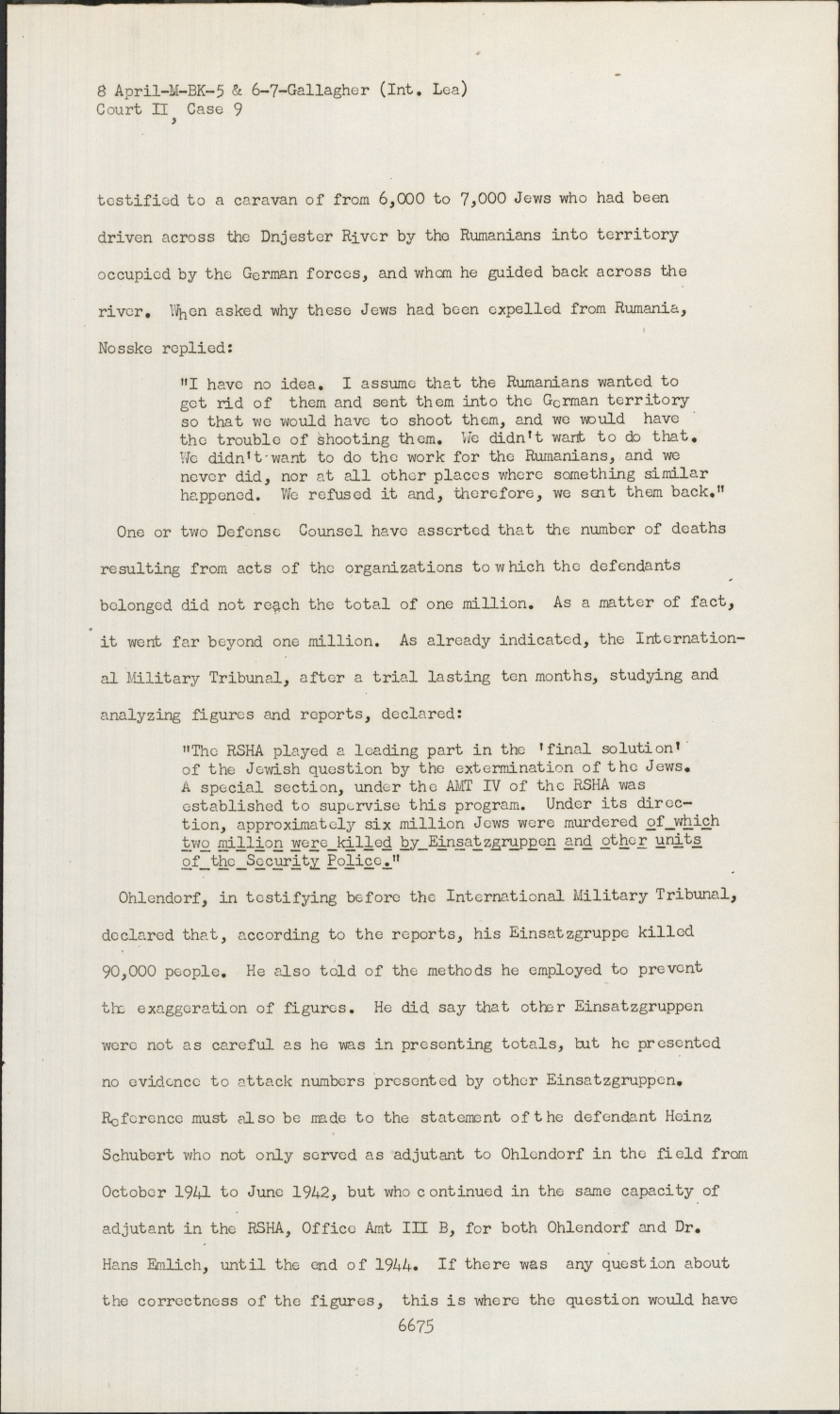 8 April-M-BK-5 & 6-7-Gallagher (Int. Lea)
Court II, Case 9

testified to a caravan of from 6,000 to 7,000 Jews who had been driven across the Dnjester River by the Rumanians into territory occupied by the German forces, and whom he guided back across the river. When asked why these Jews had been expelled from Rumania, Nosske replied:

"I have no idea. I assume that the Rumanians wanted to get rid of them and sent them into the German territory so that we would have to shoot them, and we would have the trouble of shooting them. We didn't want to do that. We didn't want to do the work for the Rumanians, and we never did, nor at all other places where something similar happened. We refused it and, therefore, we sent them back."

One or two Defense Counsel have asserted that the number of deaths resulting from acts of the organizations to which the defendants belonged did not reach the total of one million. As a matter of fact, it went far beyond one million. As already indicated, the International Military Tribunal, after a trial lasting ten months, studying and analyzing figures and reports, declared:

"The RSHA played a leading part in the 'final solution' of the Jewish question by the extermination of the Jews. A special section, under the AMT IV of the RSHA was established to supervise this program. Under its direction, approximately six million Jews were murdered of which two million were killed by Einsatzgruppen and other units of the Security Police."

Ohlendorf, in testifying before the International Military Tribunal, declared that, according to the reports, his Einsatzgruppe killed 90,000 people. He also told of the methods he employed to prevent the exaggeration of figures. He did say that other Einsatzgruppen were not as careful as he was in presenting totals, but he presented no evidence to attack numbers presented by other Einsatzgruppen. Reference must also be made to the statement of the defendant Heinz Schubert who not only served as adjutant to Ohlendorf in the field from October 1941 to June 1942, but who continued in the same capacity of adjutant in the RSHA, Office Amt III B, for both Ohlendorf and Dr. Hans Emlich, until the end of 1944. If there was any question about the correctness of the figures, this is where the question would have
6675